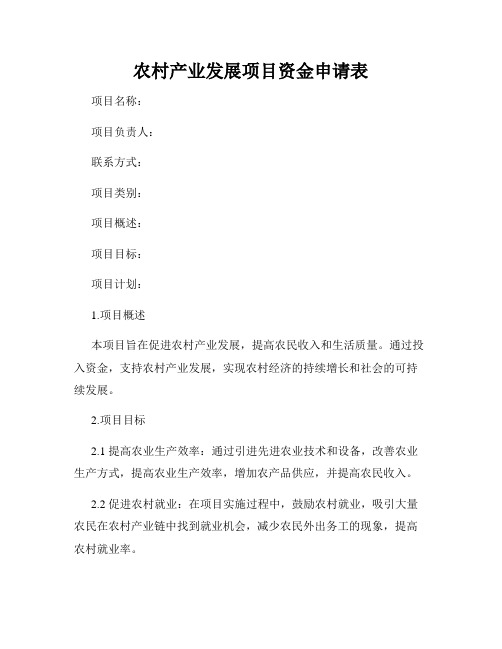 农村产业发展项目资金申请表

项目名称：

项目负责人：

联系方式：

项目类别：

项目概述：

项目目标：

项目计划：

1.项目概述

本项目旨在促进农村产业发展，提高农民收入和生活质量。通过投入资金，支持农村产业发展，实现农村经济的持续增长和社会的可持续发展。

2.项目目标

2.1 提高农业生产效率：通过引进先进农业技术和设备，改善农业生产方式，提高农业生产效率，增加农产品供应，并提高农民收入。

2.2 促进农村就业：在项目实施过程中，鼓励农村就业，吸引大量农民在农村产业链中找到就业机会，减少农民外出务工的现象，提高农村就业率。